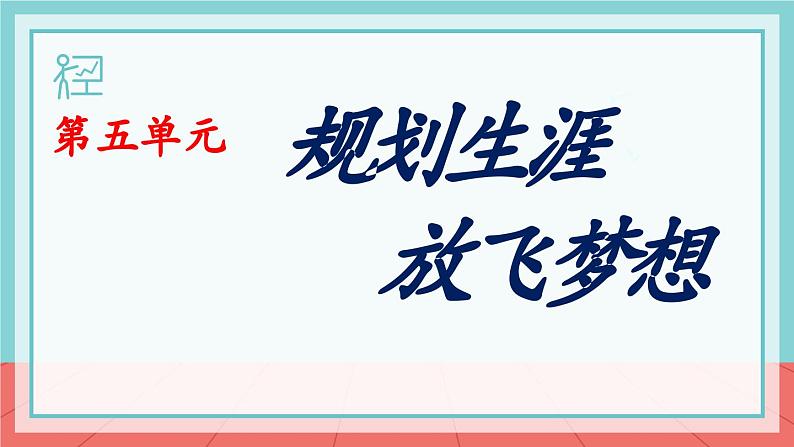 第五单元

规划生涯
放飞梦想